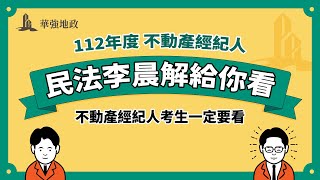 華強地政

112年度 不動產經紀人

民法李晨解給你看

不動產經紀人考生一定要看